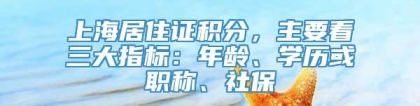 上海居住证积分，主要看三大指标：年龄、学历或职称、社保